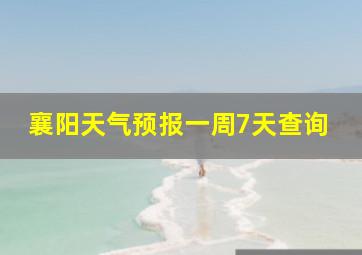 襄阳天气预报一周7天查询